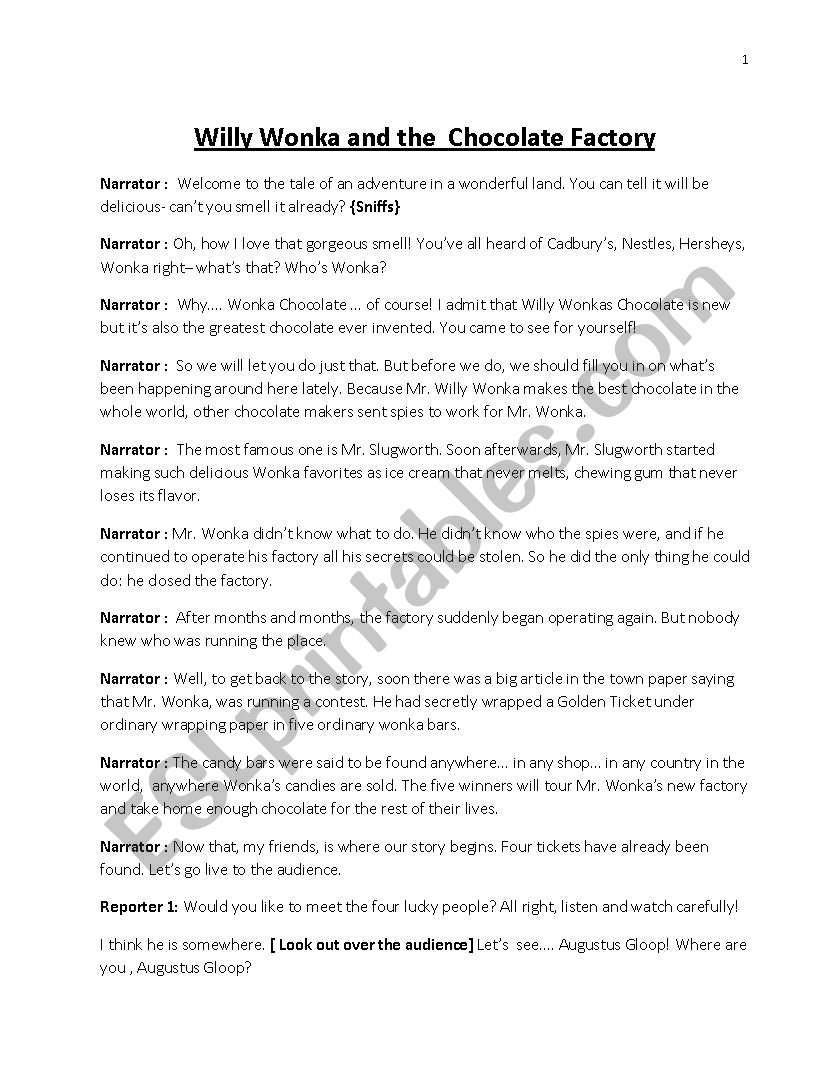 1

Willy Wonka and the Chocolate Factory

Narrator : Welcome to the tale of an adventure in a wonderful land. You can tell it will be delicious- can't you smell it already? {Sniffs}

Narrator : Oh, how I love that gorgeous smell! You've all heard of Cadbury's, Nestles, Hersheys, Wonka right– what's that? Who's Wonka?

Narrator : Why.... Wonka Chocolate ... of course! I admit that Willy Wonkas Chocolate is new but it's also the greatest chocolate ever invented. You came to see for yourself!

Narrator : So we will let you do just that. But before we do, we should fill you in on what's been happening around here lately. Because Mr. Willy Wonka makes the best chocolate in the whole world, other chocolate makers sent spies to work for Mr. Wonka.

Narrator : The most famous one is Mr. Slugworth. Soon afterwards, Mr. Slugworth started making such delicious Wonka favorites as ice cream that never melts, chewing gum that never loses its flavor.

Narrator : Mr. Wonka didn't know what to do. He didn't know who the spies were, and if he continued to operate his factory all his secrets could be stolen. So he did the only thing he could do: he closed the factory.

Narrator : After months and months, the factory suddenly began operating again. But nobody knew who was running the place.

Narrator : Well, to get back to the story, soon there was a big article in the town paper saying that Mr. Wonka, was running a contest. He had secretly wrapped a Golden Ticket under ordinary wrapping paper in five ordinary wonka bars.

Narrator : The candy bars were said to be found anywhere... in any shop... in any country in the world, anywhere Wonka's candies are sold. The five winners will tour Mr. Wonka's new factory and take home enough chocolate for the rest of their lives.

Narrator : Now that, my friends, is where our story begins. Four tickets have already been found. Let's go live to the audience.

Reporter 1: Would you like to meet the four lucky people? All right, listen and watch carefully!

I think he is somewhere. [ Look out over the audience] Let's see.... Augustus Gloop! Where are you , Augustus Gloop?

ESLprintables.com